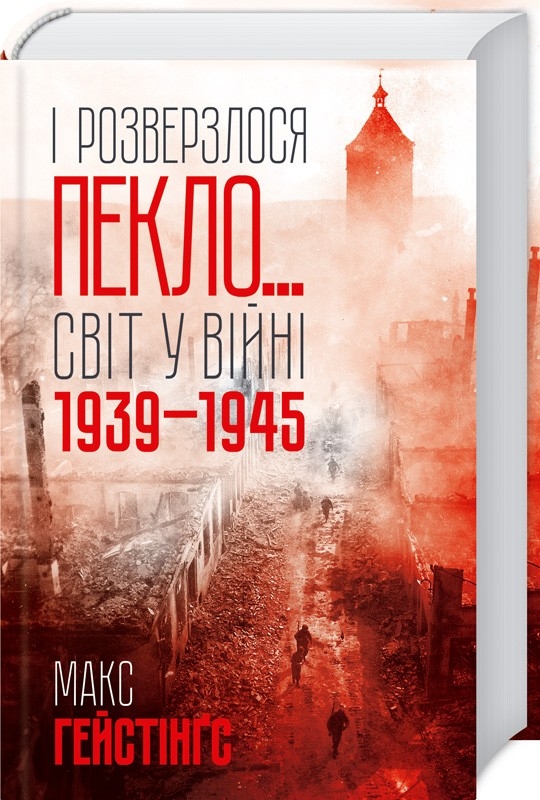 І РОЗВЕРЗЛОСЯ
ПЕКЛО...
СВІТ У ВІЙНІ
1939–1945

МАКС
ГЕЙСТІНҐС